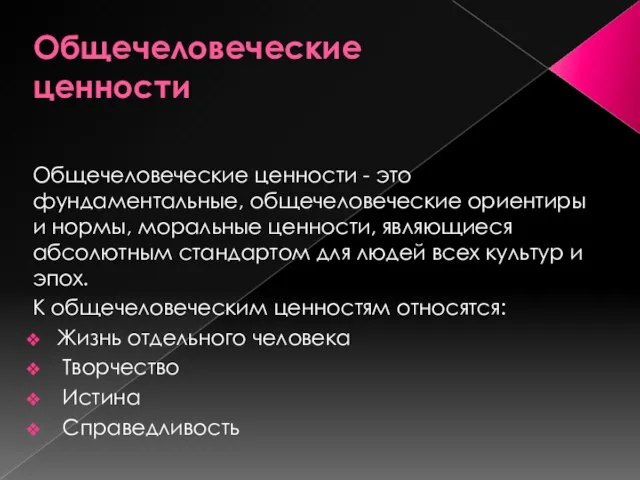 Общечеловеческие ценности

Общечеловеческие ценности - это фундаментальные, общечеловеческие ориентиры и нормы, моральные ценности, являющиеся абсолютным стандартом для людей всех культур и эпох.

К общечеловеческим ценностям относятся:

❖ Жизнь отдельного человека
❖ Творчество
❖ Истина
❖ Справедливость